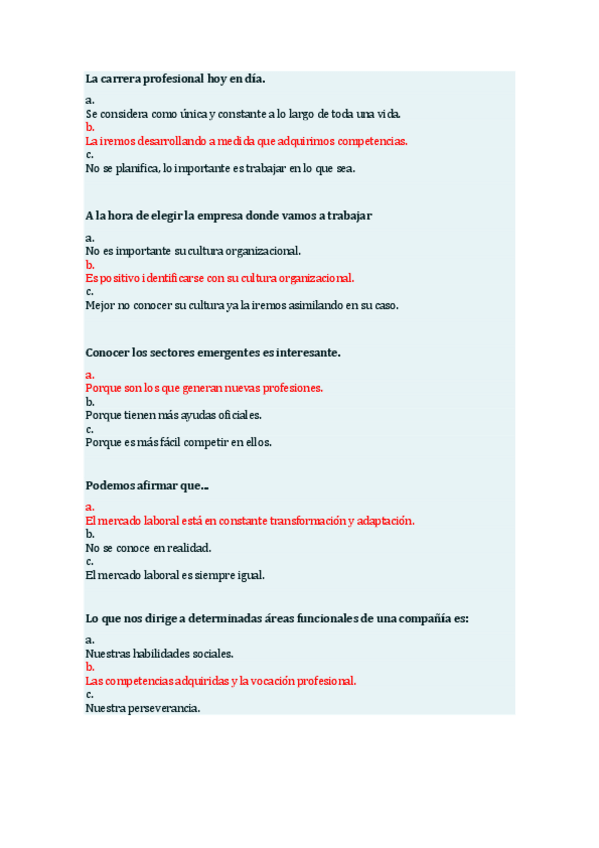 La carrera profesional hoy en día.

a.
Se considera como única y constante a lo largo de toda una vida.
b.
La iremos desarrollando a medida que adquirimos competencias.
c.
No se planifica, lo importante es trabajar en lo que sea.

A la hora de elegir la empresa donde vamos a trabajar

a.
No es importante su cultura organizacional.
b.
Es positivo identificarse con su cultura organizacional.
c.
Mejor no conocer su cultura ya la iremos asimilando en su caso.

Conocer los sectores emergentes es interesante.

a.
Porque son los que generan nuevas profesiones.
b.
Porque tienen más ayudas oficiales.
c.
Porque es más fácil competir en ellos.

Podemos afirmar que...

a.
El mercado laboral está en constante transformación y adaptación.
b.
No se conoce en realidad.
c.
El mercado laboral es siempre igual.

Lo que nos dirige a determinadas áreas funcionales de una compañía es:

a.
Nuestras habilidades sociales.
b.
Las competencias adquiridas y la vocación profesional.
c.
Nuestra perseverancia.